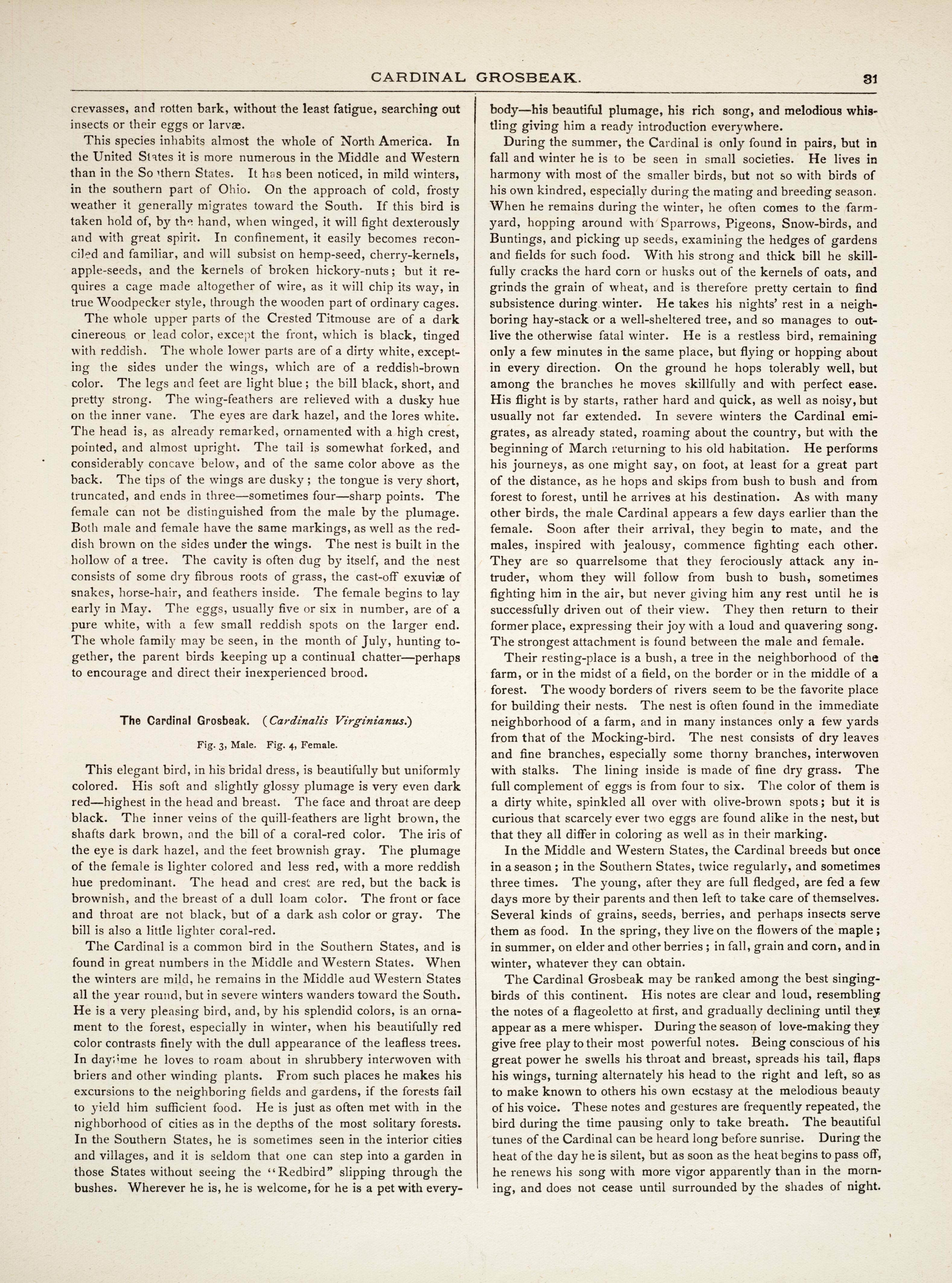 CARDINAL GROSBEAK. 31

crevasses, and rotten bark, without the least fatigue, searching out insects or their eggs or larvæ.

This species inhabits almost the whole of North America. In the United States it is more numerous in the Middle and Western than in the Southern States. It has been noticed, in mild winters, in the southern part of Ohio. On the approach of cold, frosty weather it generally migrates toward the South. If this bird is taken hold of, by the hand, when winged, it will fight dexterously and with great spirit. In confinement, it easily becomes reconciled and familiar, and will subsist on hemp-seed, cherry-kernels, apple-seeds, and the kernels of broken hickory-nuts; but it requires a cage made altogether of wire, as it will chip its way, in true Woodpecker style, through the wooden part of ordinary cages.

The whole upper parts of the Crested Titmouse are of a dark cinereous or lead color, except the front, which is black, tinged with reddish. The whole lower parts are of a dirty white, excepting the sides under the wings, which are of a reddish-brown color. The legs and feet are light blue; the bill black, short, and pretty strong. The wing-feathers are relieved with a dusky hue on the inner vane. The eyes are dark hazel, and the lores white. The head is, as already remarked, ornamented with a high crest, pointed, and almost upright. The tail is somewhat forked, and considerably concave below, and of the same color above as the back. The tips of the wings are dusky; the tongue is very short, truncated, and ends in three—sometimes four—sharp points. The female can not be distinguished from the male by the plumage. Both male and female have the same markings, as well as the reddish brown on the sides under the wings. The nest is built in the hollow of a tree. The cavity is often dug by itself, and the nest consists of some dry fibrous roots of grass, the cast-off exuviæ of snakes, horse-hair, and feathers inside. The female begins to lay early in May. The eggs, usually five or six in number, are of a pure white, with a few small reddish spots on the larger end. The whole family may be seen, in the month of July, hunting together, the parent birds keeping up a continual chatter—perhaps to encourage and direct their inexperienced brood.

The Cardinal Grosbeak. (Cardinalis Virginianus.)

Fig. 3, Male. Fig. 4, Female.

This elegant bird, in his bridal dress, is beautifully but uniformly colored. His soft and slightly glossy plumage is very even dark red—highest in the head and breast. The face and throat are deep black. The inner veins of the quill-feathers are light brown, the shafts dark brown, and the bill of a coral-red color. The iris of the eye is dark hazel, and the feet brownish gray. The plumage of the female is lighter colored and less red, with a more reddish hue predominant. The head and crest are red, but the back is brownish, and the breast of a dull loam color. The front or face and throat are not black, but of a dark ash color or gray. The bill is also a little lighter coral-red.

The Cardinal is a common bird in the Southern States, and is found in great numbers in the Middle and Western States. When the winters are mild, he remains in the Middle aud Western States all the year round, but in severe winters wanders toward the South. He is a very pleasing bird, and, by his splendid colors, is an ornament to the forest, especially in winter, when his beautifully red color contrasts finely with the dull appearance of the leafless trees. In daytime he loves to roam about in shrubbery interwoven with briers and other winding plants. From such places he makes his excursions to the neighboring fields and gardens, if the forests fail to yield him sufficient food. He is just as often met with in the nighborhood of cities as in the depths of the most solitary forests. In the Southern States, he is sometimes seen in the interior cities and villages, and it is seldom that one can step into a garden in those States without seeing the "Redbird" slipping through the bushes. Wherever he is, he is welcome, for he is a pet with everybody—his beautiful plumage, his rich song, and melodious whistling giving him a ready introduction everywhere.

During the summer, the Cardinal is only found in pairs, but in fall and winter he is to be seen in small societies. He lives in harmony with most of the smaller birds, but not so with birds of his own kindred, especially during the mating and breeding season. When he remains during the winter, he often comes to the farmyard, hopping around with Sparrows, Pigeons, Snow-birds, and Buntings, and picking up seeds, examining the hedges of gardens and fields for such food. With his strong and thick bill he skillfully cracks the hard corn or husks out of the kernels of oats, and grinds the grain of wheat, and is therefore pretty certain to find subsistence during winter. He takes his nights' rest in a neighboring hay-stack or a well-sheltered tree, and so manages to outlive the otherwise fatal winter. He is a restless bird, remaining only a few minutes in the same place, but flying or hopping about in every direction. On the ground he hops tolerably well, but among the branches he moves skillfully and with perfect ease. His flight is by starts, rather hard and quick, as well as noisy, but usually not far extended. In severe winters the Cardinal emigrates, as already stated, roaming about the country, but with the beginning of March returning to his old habitation. He performs his journeys, as one might say, on foot, at least for a great part of the distance, as he hops and skips from bush to bush and from forest to forest, until he arrives at his destination. As with many other birds, the male Cardinal appears a few days earlier than the female. Soon after their arrival, they begin to mate, and the males, inspired with jealousy, commence fighting each other. They are so quarrelsome that they ferociously attack any intruder, whom they will follow from bush to bush, sometimes fighting him in the air, but never giving him any rest until he is successfully driven out of their view. They then return to their former place, expressing their joy with a loud and quavering song. The strongest attachment is found between the male and female.

Their resting-place is a bush, a tree in the neighborhood of the farm, or in the midst of a field, on the border or in the middle of a forest. The woody borders of rivers seem to be the favorite place for building their nests. The nest is often found in the immediate neighborhood of a farm, and in many instances only a few yards from that of the Mocking-bird. The nest consists of dry leaves and fine branches, especially some thorny branches, interwoven with stalks. The lining inside is made of fine dry grass. The full complement of eggs is from four to six. The color of them is a dirty white, spinkled all over with olive-brown spots; but it is curious that scarcely ever two eggs are found alike in the nest, but that they all differ in coloring as well as in their marking.

In the Middle and Western States, the Cardinal breeds but once in a season; in the Southern States, twice regularly, and sometimes three times. The young, after they are full fledged, are fed a few days more by their parents and then left to take care of themselves. Several kinds of grains, seeds, berries, and perhaps insects serve them as food. In the spring, they live on the flowers of the maple; in summer, on elder and other berries; in fall, grain and corn, and in winter, whatever they can obtain.

The Cardinal Grosbeak may be ranked among the best singing-birds of this continent. His notes are clear and loud, resembling the notes of a flageoletto at first, and gradually declining until they appear as a mere whisper. During the season of love-making they give free play to their most powerful notes. Being conscious of his great power he swells his throat and breast, spreads his tail, flaps his wings, turning alternately his head to the right and left, so as to make known to others his own ecstasy at the melodious beauty of his voice. These notes and gestures are frequently repeated, the bird during the time pausing only to take breath. The beautiful tunes of the Cardinal can be heard long before sunrise. During the heat of the day he is silent, but as soon as the heat begins to pass off, he renews his song with more vigor apparently than in the morning, and does not cease until surrounded by the shades of night.